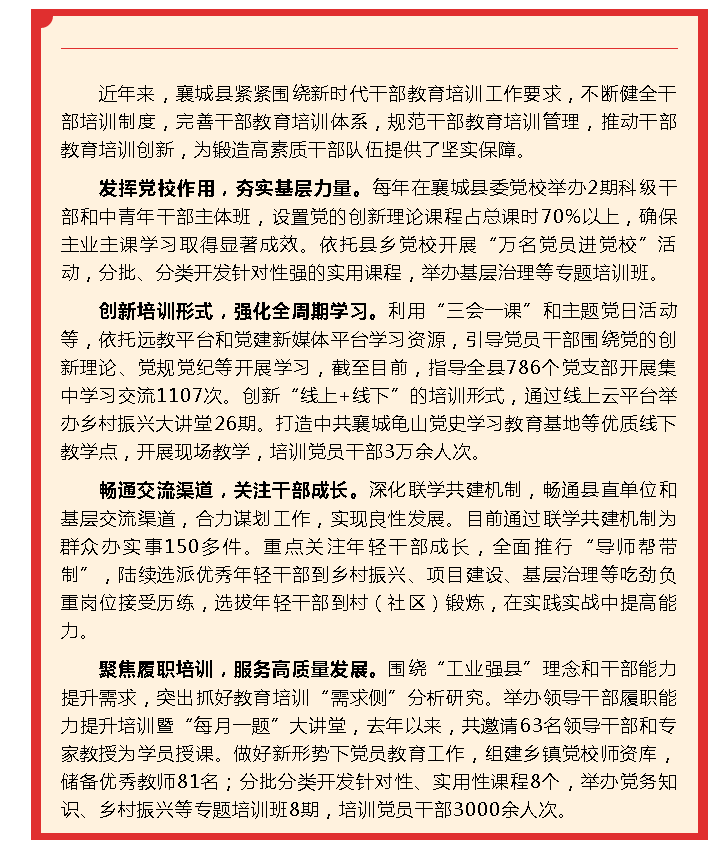 近年来，襄城县紧紧围绕新时代干部教育培训工作要求，不断健全干部培训制度，完善干部教育培训体系，规范干部教育培训管理，推动干部教育培训创新，为锻造高素质干部队伍提供了坚实保障。

发挥党校作用，夯实基层力量。每年在襄城县委党校举办2期科级干部和中青年干部主体班，设置党的创新理论课程占总课时70%以上，确保主业主课学习取得显著成效。依托县乡党校开展“万名党员进党校”活动，分批、分类开发针对性强的实用课程，举办基层治理等专题培训班。

创新培训形式，强化全周期学习。利用“三会一课”和主题党日活动等，依托远教平台和党建新媒体平台学习资源，引导党员干部围绕党的创新理论、党规党纪等开展学习，截至目前，指导全县786个党支部开展集中学习交流1107次。创新“线上+线下”的培训形式，通过线上云平台举办乡村振兴大讲堂26期。打造中共襄城龟山党史学习教育基地等优质线下教学点，开展现场教学，培训党员干部3万余人次。

畅通交流渠道，关注干部成长。深化联学共建机制，畅通县直单位和基层交流渠道，合力谋划工作，实现良性发展。目前通过联学共建机制为群众办实事150多件。重点关注年轻干部成长，全面推行“导师帮带制”，陆续选派优秀年轻干部到乡村振兴、项目建设、基层治理等吃劲负重岗位接受历练，选拔年轻干部到村（社区）锻炼，在实践实战中提高能力。

聚焦履职培训，服务高质量发展。围绕“工业强县”理念和干部能力提升需求，突出抓好教育培训“需求侧”分析研究。举办领导干部履职能力提升培训暨“每月一题”大讲堂，去年以来，共邀请63名领导干部和专家教授为学员授课。做好新形势下党员教育工作，组建乡镇党校师资库，储备优秀教师81名；分批分类开发针对性、实用性课程8个，举办党务知识、乡村振兴等专题培训班8期，培训党员干部3000余人次。